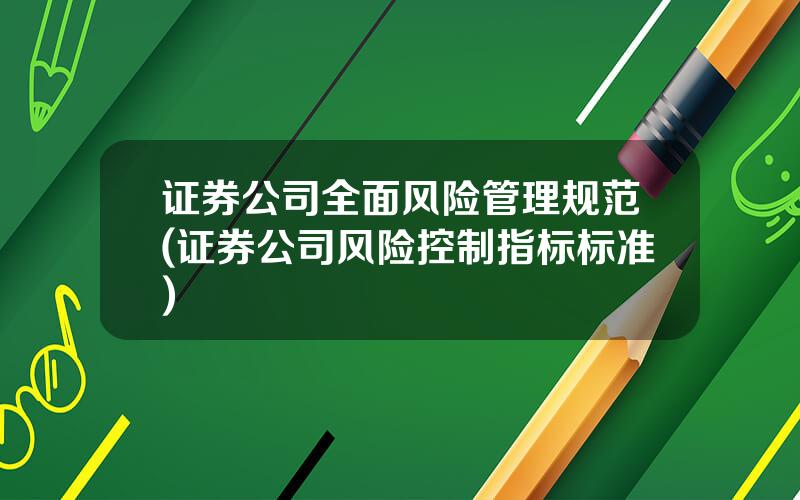 证券公司全面风险管理规范(证券公司风险控制指标标准)